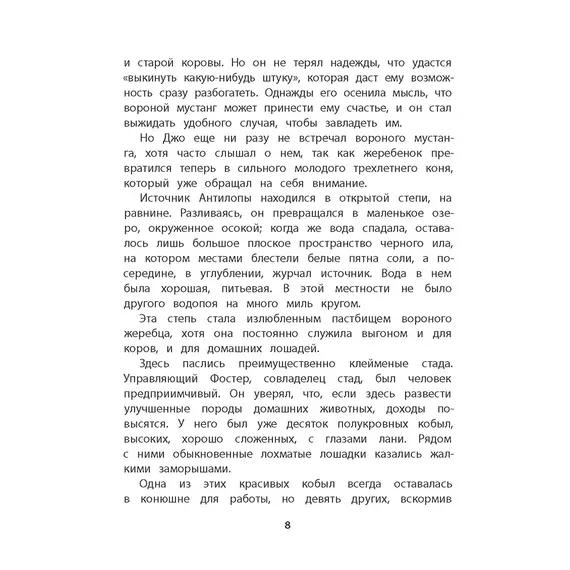 и старой коровы. Но он не терял надежды, что удастся «выкинуть какую-нибудь штуку», которая даст ему возможность сразу разбогатеть. Однажды его осенила мысль, что вороной мустанг может принести ему счастье, и он стал выжидать удобного случая, чтобы завладеть им.

Но Джо еще ни разу не встречал вороного мустанга, хотя часто слышал о нем, так как жеребенок превратился теперь в сильного молодого трехлетнего коня, который уже обращал на себя внимание.

Источник Антилопы находился в открытой степи, на равнине. Разливаясь, он превращался в маленькое озеро, окруженное осокой; когда же вода спадала, оставалось лишь большое плоское пространство черного ила, на котором местами блестели белые пятна соли, а посередине, в углублении, журчал источник. Вода в нем была хорошая, питьевая. В этой местности не было другого водопоя на много миль кругом.

Эта степь стала излюбленным пастбищем вороного жеребца, хотя она постоянно служила выгоном и для коров, и для домашних лошадей.

Здесь паслись преимущественно клейменые стада. Управляющий Фостер, совладелец стад, был человек предприимчивый. Он уверял, что, если здесь развести улучшенные породы домашних животных, доходы повысятся. У него был уже десяток полукровных кобыл, высоких, хорошо сложенных, с глазами лани. Рядом с ними обыкновенные лохматые лошадки казались жалкими заморышами.

Одна из этих красивых кобыл всегда оставалась в конюшне для работы, но девять других, вскормив

8